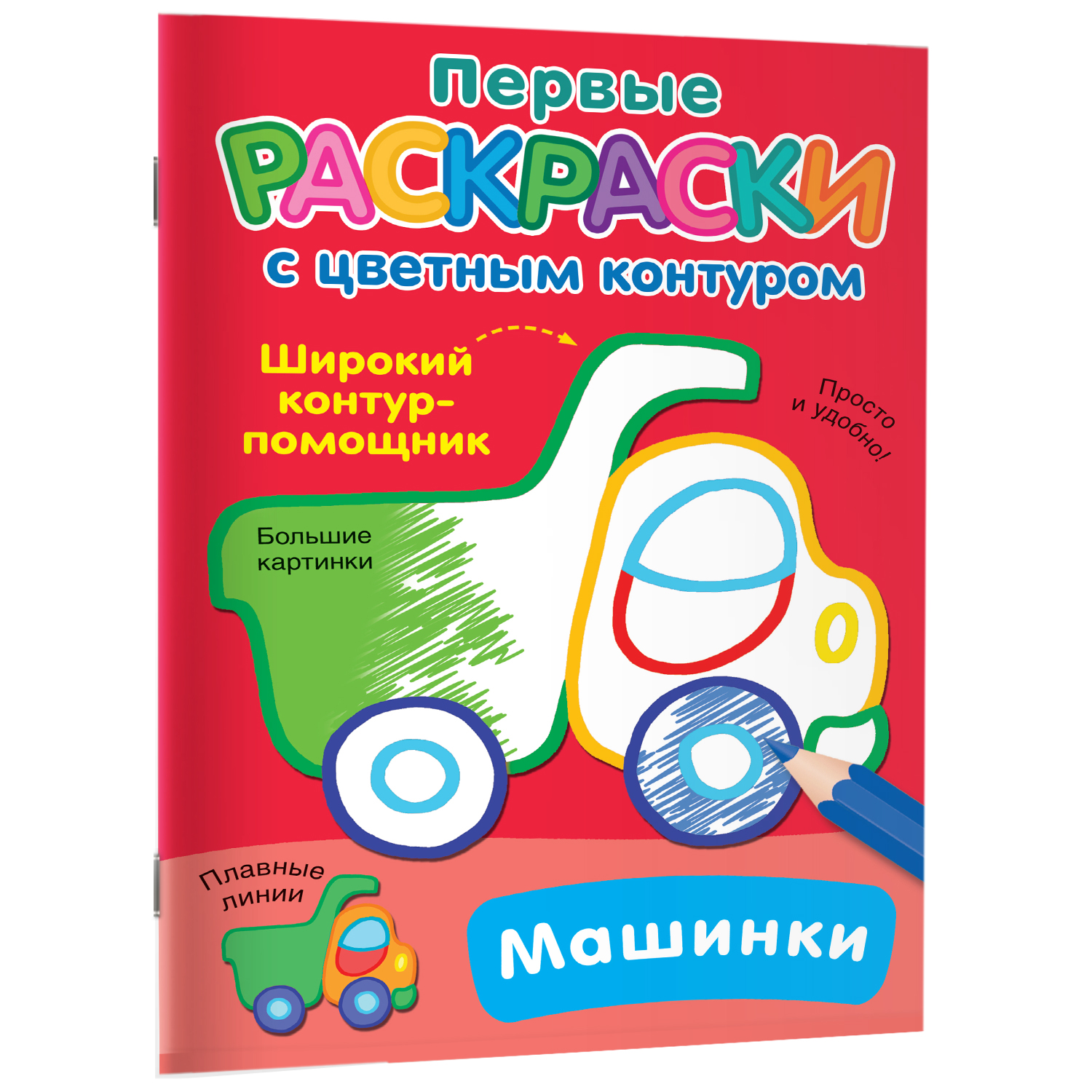 Первые
РАСКРАСКИ
с цветным контуром

Широкий контур-помощник

Просто и удобно!

Большие картинки

Плавные линии

Машинки